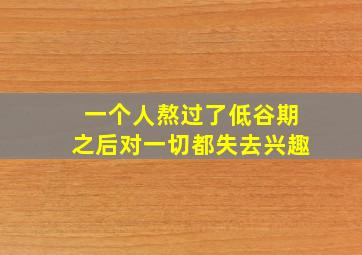 一个人熬过了低谷期
之后对一切都失去兴趣